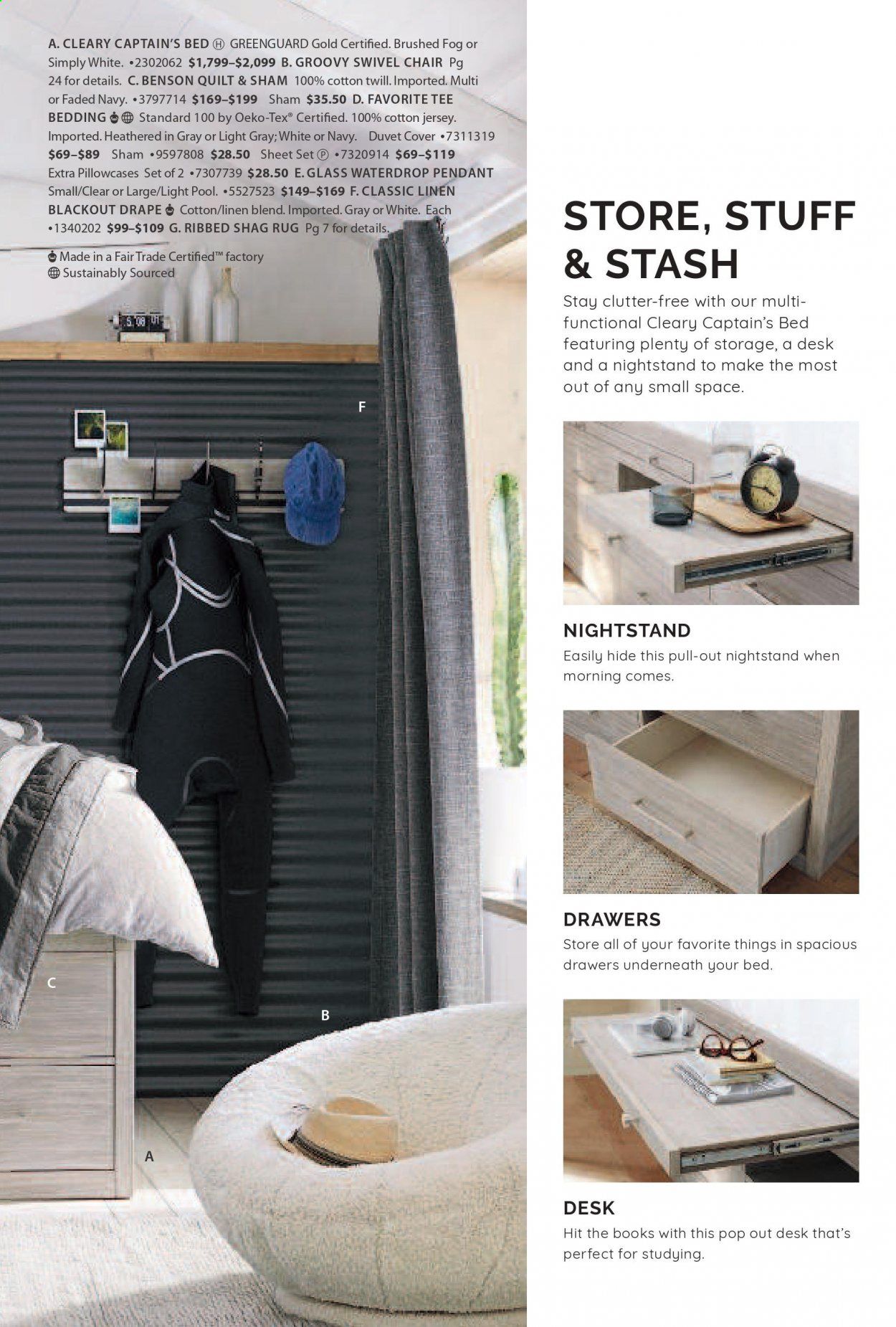 A. CLEARY CAPTAIN'S BED Ⓗ GREENGUARD Gold Certified. Brushed Fog or Simply White. •2302062 $1,799–$2,099 B. GROOVY SWIVEL CHAIR Pg 24 for details. C. BENSON QUILT & SHAM 100% cotton twill. Imported. Multi or Faded Navy. •3797714 $169–$199 Sham $35.50 D. FAVORITE TEE BEDDING Standard 100 by Oeko-Tex® Certified. 100% cotton jersey. Imported. Heathered in Gray or Light Gray; White or Navy. Duvet Cover •7311319 $69–$89 Sham •9597808 $28.50 Sheet Set Ⓟ •7320914 $69–$119 Extra Pillowcases Set of 2 •7307739 $28.50 E. GLASS WATERDROP PENDANT Small/Clear or Large/Light Pool. •5527523 $149–$169 F. CLASSIC LINEN BLACKOUT DRAPE Cotton/linen blend. Imported. Gray or White. Each •1340202 $99–$109 G. RIBBED SHAG RUG Pg 7 for details.

Made in a Fair Trade Certified™ factory
Sustainably Sourced

F

C

B

A

STORE, STUFF & STASH

Stay clutter-free with our multi-functional Cleary Captain's Bed featuring plenty of storage, a desk and a nightstand to make the most out of any small space.

NIGHTSTAND

Easily hide this pull-out nightstand when morning comes.

DRAWERS

Store all of your favorite things in spacious drawers underneath your bed.

DESK

Hit the books with this pop out desk that's perfect for studying.